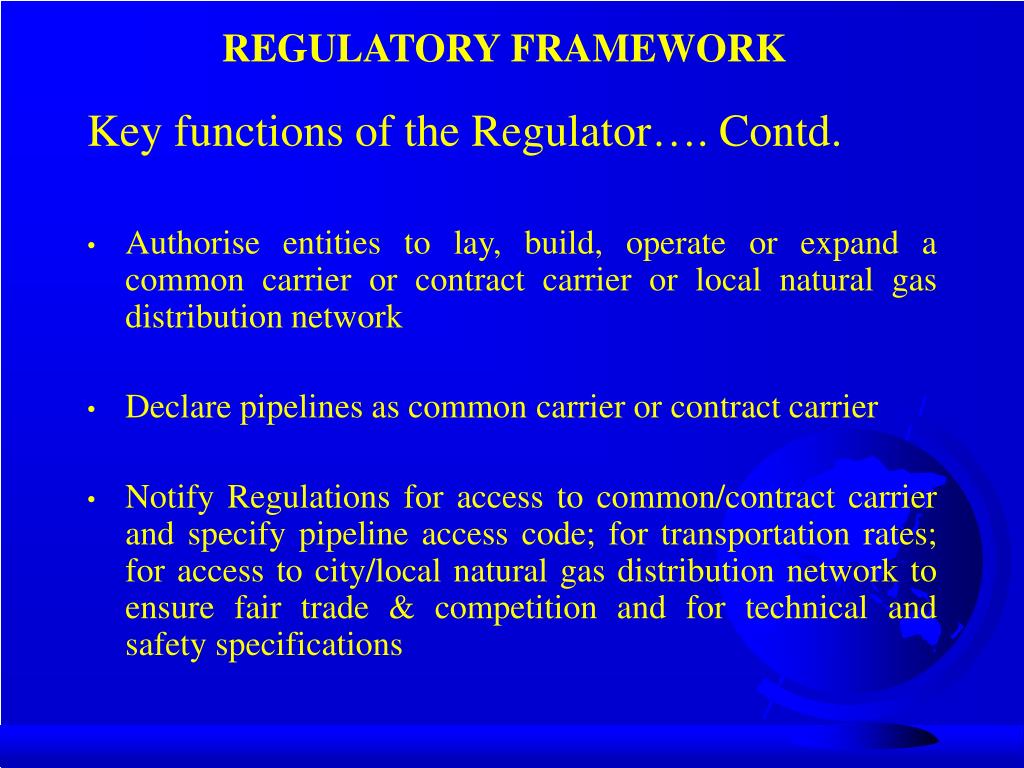 REGULATORY FRAMEWORK

Key functions of the Regulator…. Contd.

• Authorise entities to lay, build, operate or expand a common carrier or contract carrier or local natural gas distribution network

• Declare pipelines as common carrier or contract carrier

• Notify Regulations for access to common/contract carrier and specify pipeline access code; for transportation rates; for access to city/local natural gas distribution network to ensure fair trade & competition and for technical and safety specifications